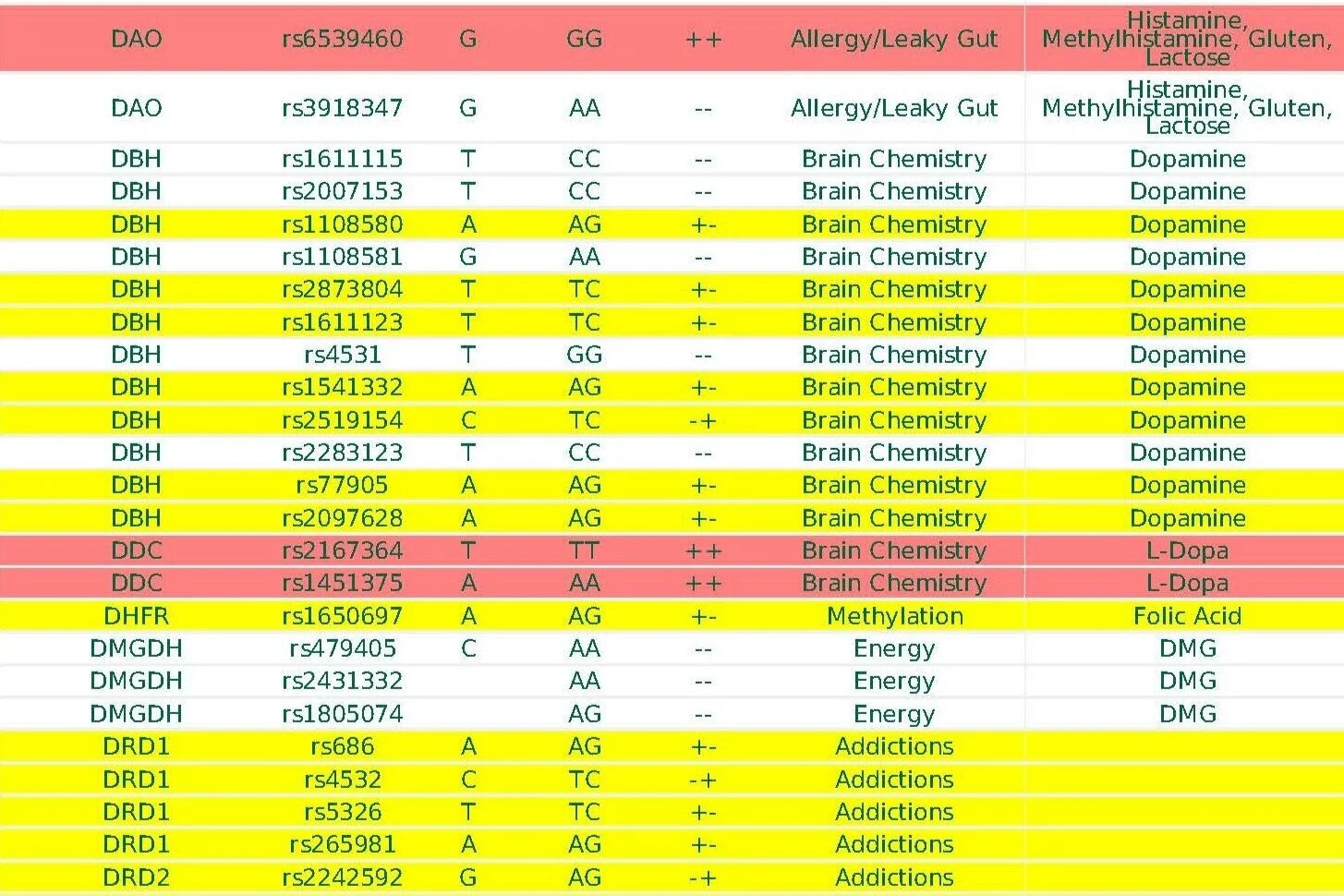 | DAO | rs6539460 | G | GG | ++ | Allergy/Leaky Gut | Histamine, Methylhistamine, Gluten, Lactose |
|---|---|---|---|---|---|---|
| DAO | rs3918347 | G | AA | -- | Allergy/Leaky Gut | Histamine, Methylhistamine, Gluten, Lactose |
| DBH | rs1611115 | T | CC | -- | Brain Chemistry | Dopamine |
| DBH | rs2007153 | T | CC | -- | Brain Chemistry | Dopamine |
| DBH | rs1108580 | A | AG | +- | Brain Chemistry | Dopamine |
| DBH | rs1108581 | G | AA | -- | Brain Chemistry | Dopamine |
| DBH | rs2873804 | T | TC | +- | Brain Chemistry | Dopamine |
| DBH | rs1611123 | T | TC | +- | Brain Chemistry | Dopamine |
| DBH | rs4531 | T | GG | -- | Brain Chemistry | Dopamine |
| DBH | rs1541332 | A | AG | +- | Brain Chemistry | Dopamine |
| DBH | rs2519154 | C | TC | -+ | Brain Chemistry | Dopamine |
| DBH | rs2283123 | T | CC | -- | Brain Chemistry | Dopamine |
| DBH | rs77905 | A | AG | +- | Brain Chemistry | Dopamine |
| DBH | rs2097628 | A | AG | +- | Brain Chemistry | Dopamine |
| DDC | rs2167364 | T | TT | ++ | Brain Chemistry | L-Dopa |
| DDC | rs1451375 | A | AA | ++ | Brain Chemistry | L-Dopa |
| DHFR | rs1650697 | A | AG | +- | Methylation | Folic Acid |
| DMGDH | rs479405 | C | AA | -- | Energy | DMG |
| DMGDH | rs2431332 | | AA | -- | Energy | DMG |
| DMGDH | rs1805074 | | AG | -- | Energy | DMG |
| DRD1 | rs686 | A | AG | +- | Addictions | |
| DRD1 | rs4532 | C | TC | -+ | Addictions | |
| DRD1 | rs5326 | T | TC | +- | Addictions | |
| DRD1 | rs265981 | A | AG | +- | Addictions | |
| DRD2 | rs2242592 | G | AG | -+ | Addictions | |